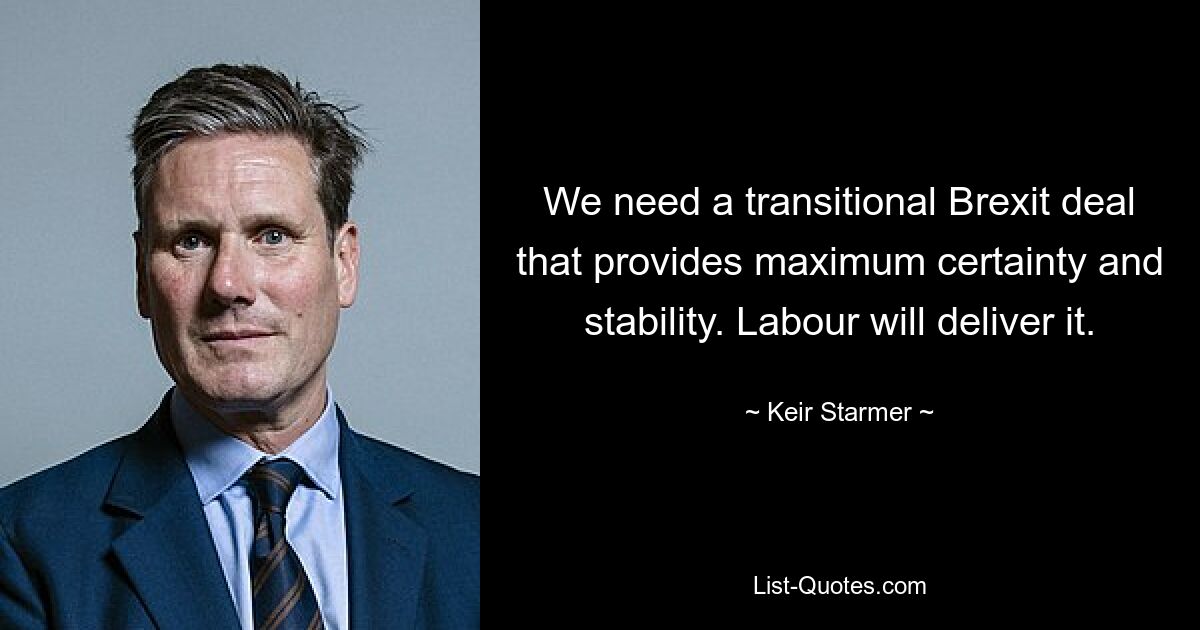 We need a transitional Brexit deal that provides maximum certainty and stability. Labour will deliver it.

~ Keir Starmer ~

List-Quotes.com